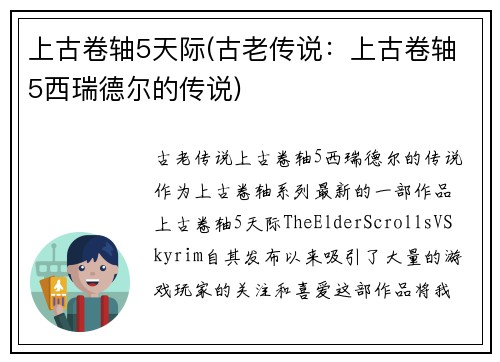 上古卷轴5天际(古老传说：上古卷轴5西瑞德尔的传说)

古老传说上古卷轴5西瑞德尔的传说作为上古卷轴系列最新的一部作品上古卷轴5天际TheElderScrollsVSkyrim自其发布以来吸引了大量的游戏玩家的关注和喜爱这部作品将我